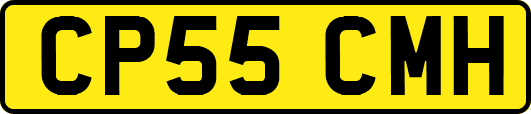 CP55 CMH